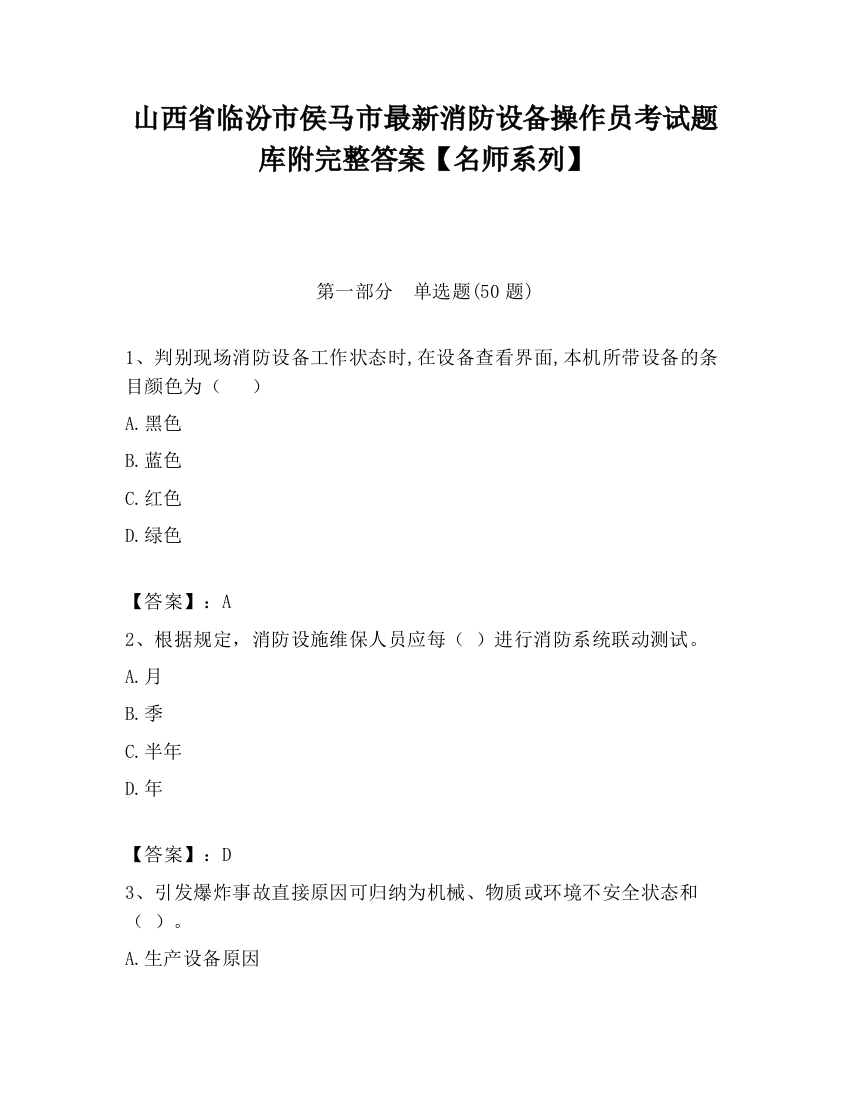 山西省临汾市侯马市最新消防设备操作员考试题库附完整答案【名师系列】

第一部分 单选题(50 题)

1、判别现场消防设备工作状态时,在设备查看界面,本机所带设备的条目颜色为（ ）

A.黑色

B.蓝色

C.红色

D.绿色

【答案】：A

2、根据规定，消防设施维保人员应每（ ）进行消防系统联动测试。

A.月

B.季

C.半年

D.年

【答案】：D

3、引发爆炸事故直接原因可归纳为机械、物质或环境不安全状态和（ ）。

A.生产设备原因